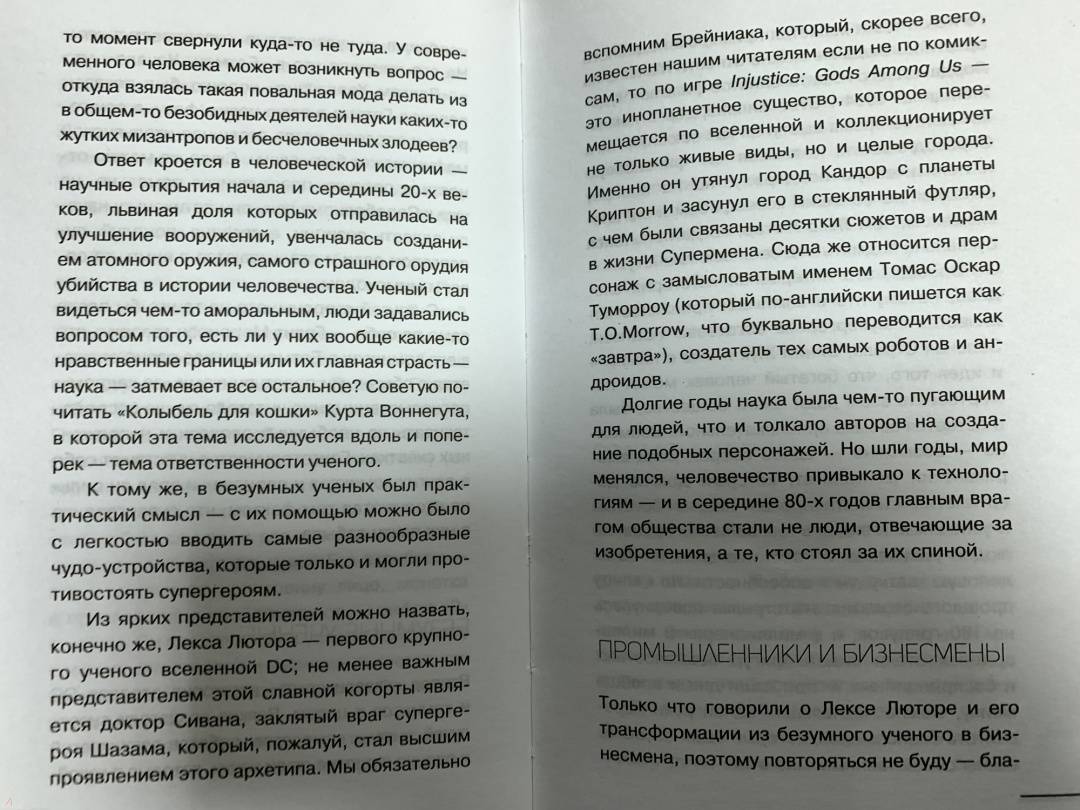 то момент свернули куда-то не туда. У современного человека может возникнуть вопрос — откуда взялась такая повальная мода делать из в общем-то безобидных деятелей науки каких-то жутких мизантропов и бесчеловечных злодеев?

Ответ кроется в человеческой истории — научные открытия начала и середины 20-х веков, львиная доля которых отправилась на улучшение вооружений, увенчалась созданием атомного оружия, самого страшного орудия убийства в истории человечества. Ученый стал видеться чем-то аморальным, люди задавались вопросом того, есть ли у них вообще какие-то нравственные границы или их главная страсть — наука — затмевает все остальное? Советую почитать «Колыбель для кошки» Курта Воннегута, в которой эта тема исследуется вдоль и поперек — тема ответственности ученого.

К тому же, в безумных ученых был практический смысл — с их помощью можно было с легкостью вводить самые разнообразные чудо-устройства, которые только и могли противостоять супергероям.

Из ярких представителей можно назвать, конечно же, Лекса Лютора — первого крупного ученого вселенной DC; не менее важным представителем этой славной когорты является доктор Сивана, заклятый враг супергероя Шазама, который, пожалуй, стал высшим проявлением этого архетипа. Мы обязательно

вспомним Брейниака, который, скорее всего, известен нашим читателям если не по комиксам, то по игре Injustice: Gods Among Us — это инопланетное существо, которое перемещается по вселенной и коллекционирует не только живые виды, но и целые города. Именно он утянул город Кандор с планеты Криптон и засунул его в стеклянный футляр, с чем были связаны десятки сюжетов и драм в жизни Супермена. Сюда же относится персонаж с замысловатым именем Томас Оскар Туморроу (который по-английски пишется как T.O.Morrow, что буквально переводится как «завтра»), создатель тех самых роботов и андроидов.

Долгие годы наука была чем-то пугающим для людей, что и толкало авторов на создание подобных персонажей. Но шли годы, мир менялся, человечество привыкало к технологиям — и в середине 80-х годов главным врагом общества стали не люди, отвечающие за изобретения, а те, кто стоял за их спиной.

ПРОМЫШЛЕННИКИ И БИЗНЕСМЕНЫ

Только что говорили о Лексе Люторе и его трансформации из безумного ученого в бизнесмена, поэтому повторяться не буду — бла-